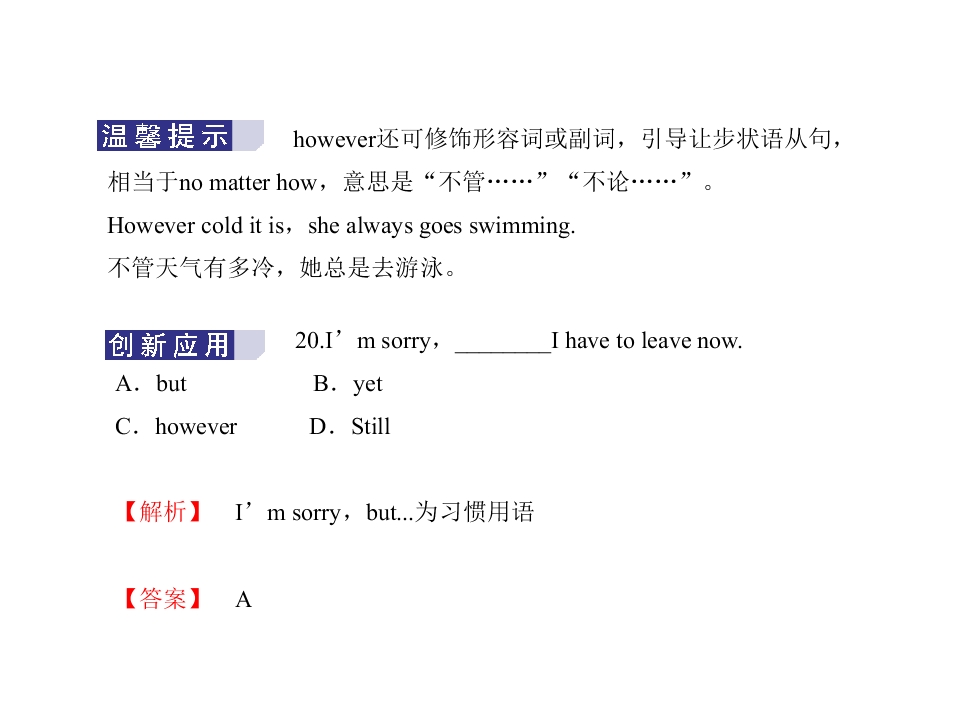 温馨提示 however还可修饰形容词或副词，引导让步状语从句，相当于no matter how，意思是“不管……”“不论……”。

However cold it is，she always goes swimming.

不管天气有多冷，她总是去游泳。

创新应用 20.I’m sorry，________I have to leave now.

A．but B．yet

C．however D．Still

【解析】 I’m sorry，but...为习惯用语

【答案】 A